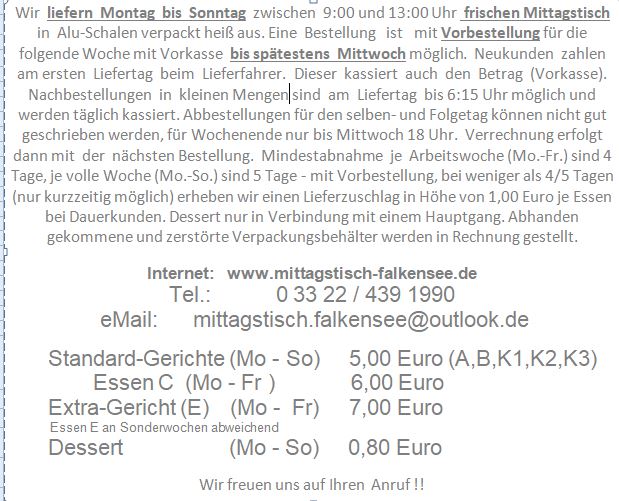 Wir liefern Montag bis Sonntag zwischen 9:00 und 13:00 Uhr frischen Mittagstisch in Alu-Schalen verpackt heiß aus. Eine Bestellung ist mit Vorbestellung für die folgende Woche mit Vorkasse bis spätestens Mittwoch möglich. Neukunden zahlen am ersten Liefertag beim Lieferfahrer. Dieser kassiert auch den Betrag (Vorkasse). Nachbestellungen in kleinen Mengen sind am Liefertag bis 6:15 Uhr möglich und werden täglich kassiert. Abbestellungen für den selben- und Folgetag können nicht gut geschrieben werden, für Wochenende nur bis Mittwoch 18 Uhr. Verrechnung erfolgt dann mit der nächsten Bestellung. Mindestabnahme je Arbeitswoche (Mo.-Fr.) sind 4 Tage, je volle Woche (Mo.-So.) sind 5 Tage - mit Vorbestellung, bei weniger als 4/5 Tagen (nur kurzzeitig möglich) erheben wir einen Lieferzuschlag in Höhe von 1,00 Euro je Essen bei Dauerkunden. Dessert nur in Verbindung mit einem Hauptgang. Abhanden gekommene und zerstörte Verpackungsbehälter werden in Rechnung gestellt.

Internet: www.mittagstisch-falkensee.de
Tel.: 0 33 22 / 439 1990
eMail: mittagstisch.falkensee@outlook.de

Standard-Gerichte (Mo - So) 5,00 Euro (A,B,K1,K2,K3)
Essen C (Mo - Fr ) 6,00 Euro
Extra-Gericht (E) (Mo - Fr) 7,00 Euro
Essen E an Sonderwochen abweichend
Dessert (Mo - So) 0,80 Euro

Wir freuen uns auf Ihren Anruf !!